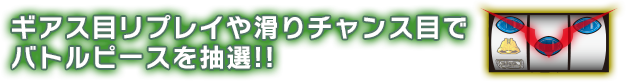 ギアス目リプレイや滑りチャンス目で
バトルピースを抽選!!